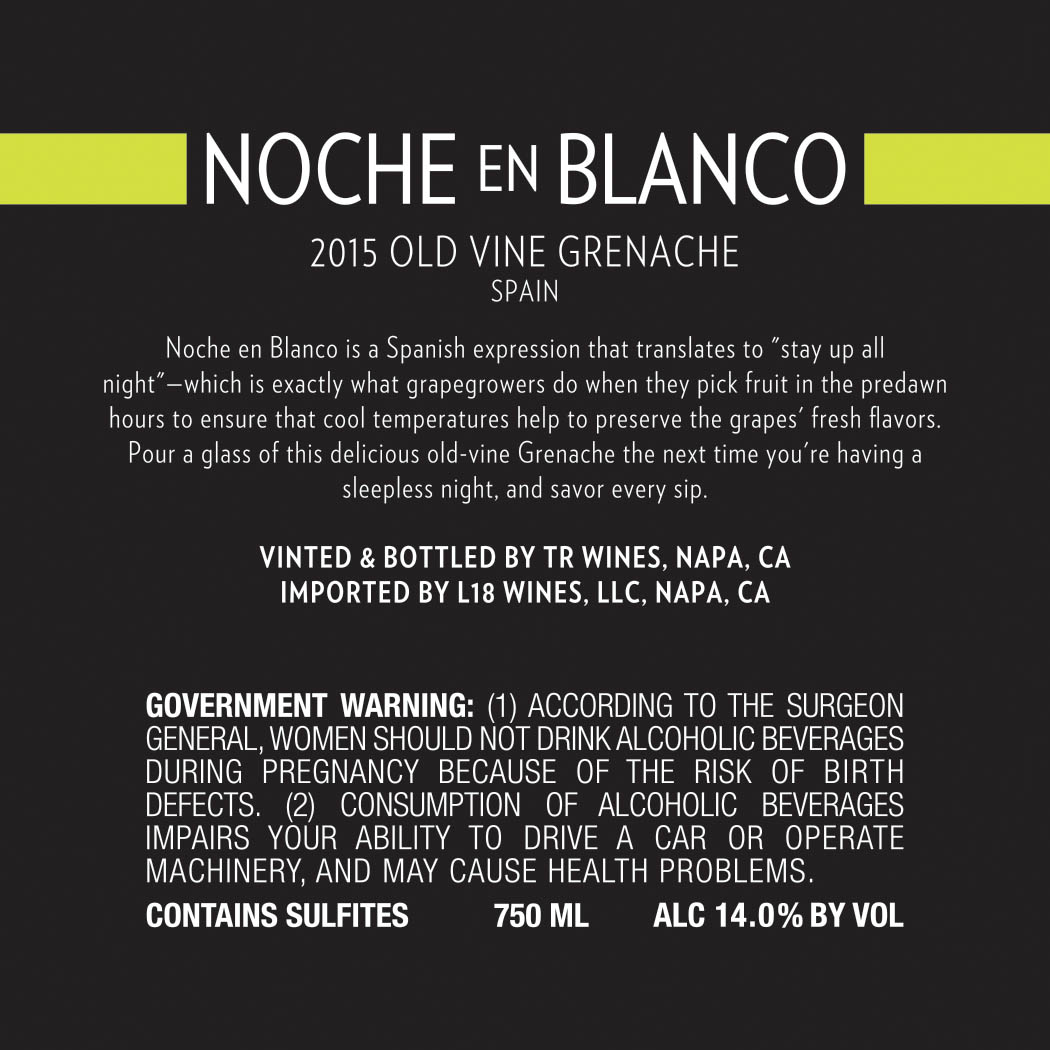 NOCHE EN BLANCO

2015 OLD VINE GRENACHE
SPAIN

Noche en Blanco is a Spanish expression that translates to "stay up all night"—which is exactly what grapegrowers do when they pick fruit in the predawn hours to ensure that cool temperatures help to preserve the grapes' fresh flavors. Pour a glass of this delicious old-vine Grenache the next time you're having a sleepless night, and savor every sip.

VINTED & BOTTLED BY TR WINES, NAPA, CA
IMPORTED BY L18 WINES, LLC, NAPA, CA

GOVERNMENT WARNING: (1) ACCORDING TO THE SURGEON GENERAL, WOMEN SHOULD NOT DRINK ALCOHOLIC BEVERAGES DURING PREGNANCY BECAUSE OF THE RISK OF BIRTH DEFECTS. (2) CONSUMPTION OF ALCOHOLIC BEVERAGES IMPAIRS YOUR ABILITY TO DRIVE A CAR OR OPERATE MACHINERY, AND MAY CAUSE HEALTH PROBLEMS.

CONTAINS SULFITES 750 ML ALC 14.0% BY VOL